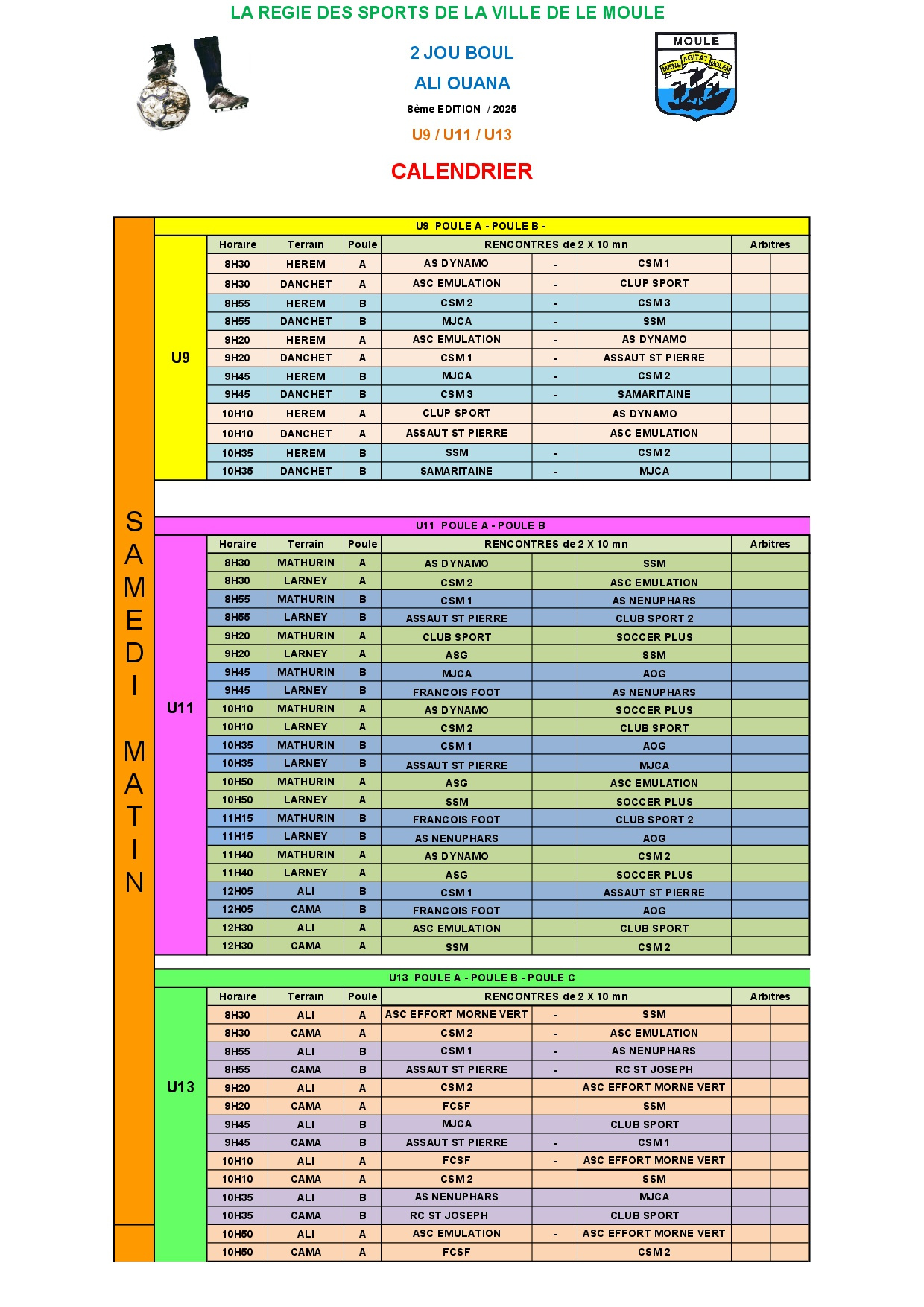 LA REGIE DES SPORTS DE LA VILLE DE LE MOULE

2 JOU BOUL
ALI OUANA
8ème EDITION / 2025
U9 / U11 / U13

MOULE
MENS AGITAT MOLEM

CALENDRIER

SAMEDI MATIN

U9 POULE A - POULE B -

U9

| Horaire | Terrain | Poule | RENCONTRES de 2 X 10 mn | | | Arbitres | |
|---|---|---|---|---|---|---|---|
| 8H30 | HEREM | A | AS DYNAMO | - | CSM 1 | | |
| 8H30 | DANCHET | A | ASC EMULATION | - | CLUP SPORT | | |
| 8H55 | HEREM | B | CSM 2 | - | CSM 3 | | |
| 8H55 | DANCHET | B | MJCA | - | SSM | | |
| 9H20 | HEREM | A | ASC EMULATION | - | AS DYNAMO | | |
| 9H20 | DANCHET | A | CSM 1 | - | ASSAUT ST PIERRE | | |
| 9H45 | HEREM | B | MJCA | - | CSM 2 | | |
| 9H45 | DANCHET | B | CSM 3 | - | SAMARITAINE | | |
| 10H10 | HEREM | A | CLUP SPORT | | AS DYNAMO | | |
| 10H10 | DANCHET | A | ASSAUT ST PIERRE | | ASC EMULATION | | |
| 10H35 | HEREM | B | SSM | - | CSM 2 | | |
| 10H35 | DANCHET | B | SAMARITAINE | - | MJCA | | |

U11 POULE A - POULE B

U11

| Horaire | Terrain | Poule | RENCONTRES de 2 X 10 mn | | | Arbitres |
|---|---|---|---|---|---|---|
| 8H30 | MATHURIN | A | AS DYNAMO | | SSM | |
| 8H30 | LARNEY | A | CSM 2 | | ASC EMULATION | |
| 8H55 | MATHURIN | B | CSM 1 | | AS NENUPHARS | |
| 8H55 | LARNEY | B | ASSAUT ST PIERRE | | CLUB SPORT 2 | |
| 9H20 | MATHURIN | A | CLUB SPORT | | SOCCER PLUS | |
| 9H20 | LARNEY | A | ASG | | SSM | |
| 9H45 | MATHURIN | B | MJCA | | AOG | |
| 9H45 | LARNEY | B | FRANCOIS FOOT | | AS NENUPHARS | |
| 10H10 | MATHURIN | A | AS DYNAMO | | SOCCER PLUS | |
| 10H10 | LARNEY | A | CSM 2 | | CLUB SPORT | |
| 10H35 | MATHURIN | B | CSM 1 | | AOG | |
| 10H35 | LARNEY | B | ASSAUT ST PIERRE | | MJCA | |
| 10H50 | MATHURIN | A | ASG | | ASC EMULATION | |
| 10H50 | LARNEY | A | SSM | | SOCCER PLUS | |
| 11H15 | MATHURIN | B | FRANCOIS FOOT | | CLUB SPORT 2 | |
| 11H15 | LARNEY | B | AS NENUPHARS | | AOG | |
| 11H40 | MATHURIN | A | AS DYNAMO | | CSM 2 | |
| 11H40 | LARNEY | A | ASG | | SOCCER PLUS | |
| 12H05 | ALI | B | CSM 1 | | ASSAUT ST PIERRE | |
| 12H05 | CAMA | B | FRANCOIS FOOT | | AOG | |
| 12H30 | ALI | A | ASC EMULATION | | CLUB SPORT | |
| 12H30 | CAMA | A | SSM | | CSM 2 | |

U13 POULE A - POULE B - POULE C

U13

| Horaire | Terrain | Poule | RENCONTRES de 2 X 10 mn | | | Arbitres | |
|---|---|---|---|---|---|---|---|
| 8H30 | ALI | A | ASC EFFORT MORNE VERT | - | SSM | | |
| 8H30 | CAMA | A | CSM 2 | - | ASC EMULATION | | |
| 8H55 | ALI | B | CSM 1 | - | AS NENUPHARS | | |
| 8H55 | CAMA | B | ASSAUT ST PIERRE | - | RC ST JOSEPH | | |
| 9H20 | ALI | A | CSM 2 | | ASC EFFORT MORNE VERT | | |
| 9H20 | CAMA | A | FCSF | | SSM | | |
| 9H45 | ALI | B | MJCA | | CLUB SPORT | | |
| 9H45 | CAMA | B | ASSAUT ST PIERRE | - | CSM 1 | | |
| 10H10 | ALI | A | FCSF | - | ASC EFFORT MORNE VERT | | |
| 10H10 | CAMA | A | CSM 2 | | SSM | | |
| 10H35 | ALI | B | AS NENUPHARS | | MJCA | | |
| 10H35 | CAMA | B | RC ST JOSEPH | | CLUB SPORT | | |
| 10H50 | ALI | A | ASC EMULATION | - | ASC EFFORT MORNE VERT | | |
| 10H50 | CAMA | A | FCSF | | CSM 2 | | |